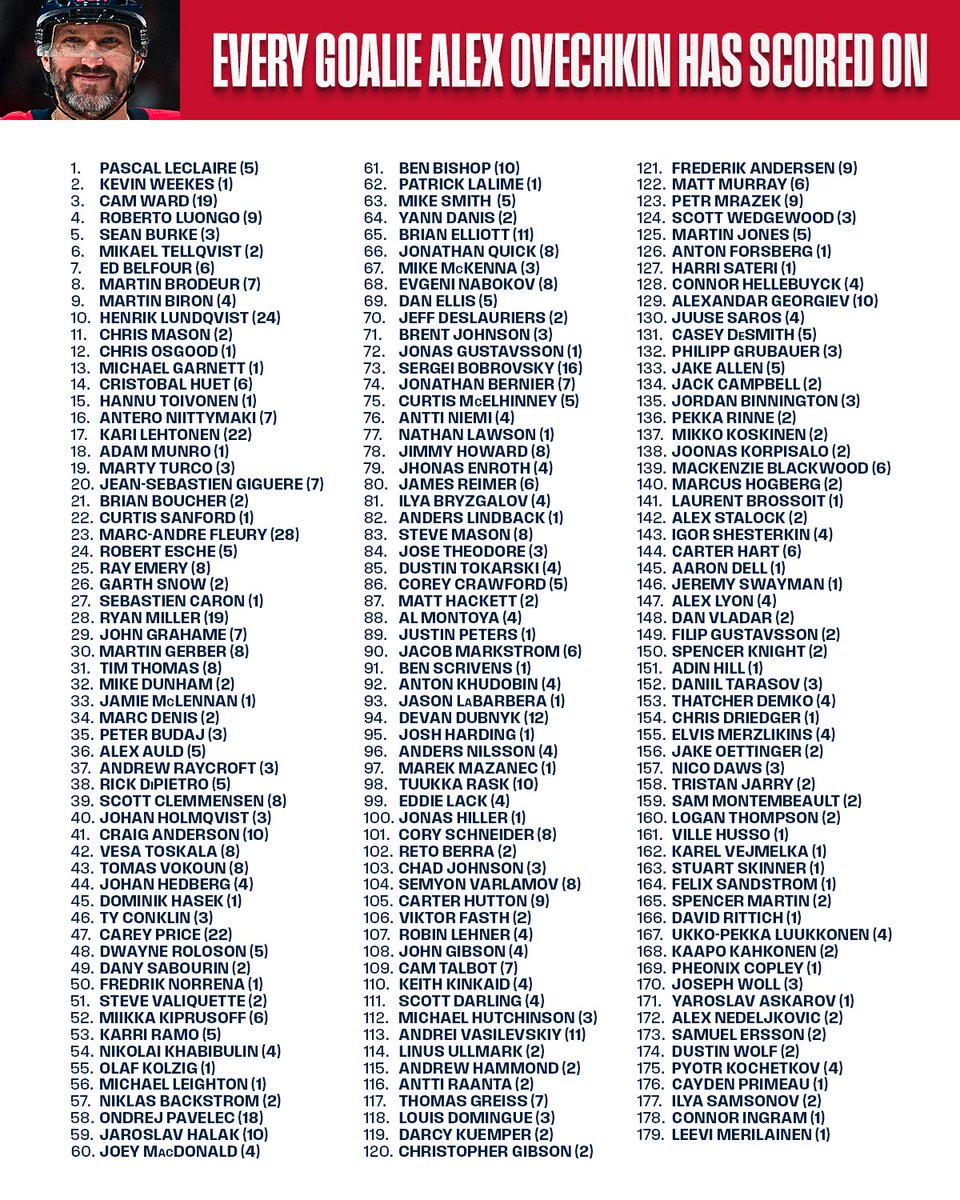 EVERY GOALIE ALEX OVECHKIN HAS SCORED ON

1. PASCAL LECLAIRE (5)
2. KEVIN WEEKES (1)
3. CAM WARD (19)
4. ROBERTO LUONGO (9)
5. SEAN BURKE (3)
6. MIKAEL TELLQVIST (2)
7. ED BELFOUR (6)
8. MARTIN BRODEUR (7)
9. MARTIN BIRON (4)
10. HENRIK LUNDQVIST (24)
11. CHRIS MASON (2)
12. CHRIS OSGOOD (1)
13. MICHAEL GARNETT (1)
14. CRISTOBAL HUET (6)
15. HANNU TOIVONEN (1)
16. ANTERO NIITTYMAKI (7)
17. KARI LEHTONEN (22)
18. ADAM MUNRO (1)
19. MARTY TURCO (3)
20. JEAN-SEBASTIEN GIGUERE (7)
21. BRIAN BOUCHER (2)
22. CURTIS SANFORD (1)
23. MARC-ANDRE FLEURY (28)
24. ROBERT ESCHE (5)
25. RAY EMERY (8)
26. GARTH SNOW (2)
27. SEBASTIEN CARON (1)
28. RYAN MILLER (19)
29. JOHN GRAHAME (7)
30. MARTIN GERBER (8)
31. TIM THOMAS (8)
32. MIKE DUNHAM (2)
33. JAMIE McLENNAN (1)
34. MARC DENIS (2)
35. PETER BUDAJ (3)
36. ALEX AULD (5)
37. ANDREW RAYCROFT (3)
38. RICK DiPIETRO (5)
39. SCOTT CLEMMENSEN (8)
40. JOHAN HOLMQVIST (3)
41. CRAIG ANDERSON (10)
42. VESA TOSKALA (8)
43. TOMAS VOKOUN (8)
44. JOHAN HEDBERG (4)
45. DOMINIK HASEK (1)
46. TY CONKLIN (3)
47. CAREY PRICE (22)
48. DWAYNE ROLOSON (5)
49. DANY SABOURIN (2)
50. FREDRIK NORRENA (1)
51. STEVE VALIQUETTE (2)
52. MIIKKA KIPRUSOFF (6)
53. KARRI RAMO (5)
54. NIKOLAI KHABIBULIN (4)
55. OLAF KOLZIG (1)
56. MICHAEL LEIGHTON (1)
57. NIKLAS BACKSTROM (2)
58. ONDREJ PAVELEC (18)
59. JAROSLAV HALAK (10)
60. JOEY MacDONALD (4)
61. BEN BISHOP (10)
62. PATRICK LALIME (1)
63. MIKE SMITH (5)
64. YANN DANIS (2)
65. BRIAN ELLIOTT (11)
66. JONATHAN QUICK (8)
67. MIKE McKENNA (3)
68. EVGENI NABOKOV (8)
69. DAN ELLIS (5)
70. JEFF DESLAURIERS (2)
71. BRENT JOHNSON (3)
72. JONAS GUSTAVSSON (1)
73. SERGEI BOBROVSKY (16)
74. JONATHAN BERNIER (7)
75. CURTIS McELHINNEY (5)
76. ANTTI NIEMI (4)
77. NATHAN LAWSON (1)
78. JIMMY HOWARD (8)
79. JHONAS ENROTH (4)
80. JAMES REIMER (6)
81. ILYA BRYZGALOV (4)
82. ANDERS LINDBACK (1)
83. STEVE MASON (8)
84. JOSE THEODORE (3)
85. DUSTIN TOKARSKI (4)
86. COREY CRAWFORD (5)
87. MATT HACKETT (2)
88. AL MONTOYA (4)
89. JUSTIN PETERS (1)
90. JACOB MARKSTROM (6)
91. BEN SCRIVENS (1)
92. ANTON KHUDOBIN (4)
93. JASON LaBARBERA (1)
94. DEVAN DUBNYK (12)
95. JOSH HARDING (1)
96. ANDERS NILSSON (4)
97. MAREK MAZANEC (1)
98. TUUKKA RASK (10)
99. EDDIE LACK (4)
100. JONAS HILLER (1)
101. CORY SCHNEIDER (8)
102. RETO BERRA (2)
103. CHAD JOHNSON (3)
104. SEMYON VARLAMOV (8)
105. CARTER HUTTON (9)
106. VIKTOR FASTH (2)
107. ROBIN LEHNER (4)
108. JOHN GIBSON (4)
109. CAM TALBOT (7)
110. KEITH KINKAID (4)
111. SCOTT DARLING (4)
112. MICHAEL HUTCHINSON (3)
113. ANDREI VASILEVSKIY (11)
114. LINUS ULLMARK (2)
115. ANDREW HAMMOND (2)
116. ANTTI RAANTA (2)
117. THOMAS GREISS (7)
118. LOUIS DOMINGUE (3)
119. DARCY KUEMPER (2)
120. CHRISTOPHER GIBSON (2)
121. FREDERIK ANDERSEN (9)
122. MATT MURRAY (6)
123. PETR MRAZEK (9)
124. SCOTT WEDGEWOOD (3)
125. MARTIN JONES (5)
126. ANTON FORSBERG (1)
127. HARRI SATERI (1)
128. CONNOR HELLEBUYCK (4)
129. ALEXANDAR GEORGIEV (10)
130. JUUSE SAROS (4)
131. CASEY DeSMITH (5)
132. PHILIPP GRUBAUER (3)
133. JAKE ALLEN (5)
134. JACK CAMPBELL (2)
135. JORDAN BINNINGTON (3)
136. PEKKA RINNE (2)
137. MIKKO KOSKINEN (2)
138. JOONAS KORPISALO (2)
139. MACKENZIE BLACKWOOD (6)
140. MARCUS HOGBERG (2)
141. LAURENT BROSSOIT (1)
142. ALEX STALOCK (2)
143. IGOR SHESTERKIN (4)
144. CARTER HART (6)
145. AARON DELL (1)
146. JEREMY SWAYMAN (1)
147. ALEX LYON (4)
148. DAN VLADAR (2)
149. FILIP GUSTAVSSON (2)
150. SPENCER KNIGHT (2)
151. ADIN HILL (1)
152. DANIIL TARASOV (3)
153. THATCHER DEMKO (4)
154. CHRIS DRIEDGER (1)
155. ELVIS MERZLIKINS (4)
156. JAKE OETTINGER (2)
157. NICO DAWS (3)
158. TRISTAN JARRY (2)
159. SAM MONTEMBEAULT (2)
160. LOGAN THOMPSON (2)
161. VILLE HUSSO (1)
162. KAREL VEJMELKA (1)
163. STUART SKINNER (1)
164. FELIX SANDSTROM (1)
165. SPENCER MARTIN (2)
166. DAVID RITTICH (1)
167. UKKO-PEKKA LUUKKONEN (4)
168. KAAPO KAHKONEN (2)
169. PHEONIX COPLEY (1)
170. JOSEPH WOLL (3)
171. YAROSLAV ASKAROV (1)
172. ALEX NEDELJKOVIC (2)
173. SAMUEL ERSSON (2)
174. DUSTIN WOLF (2)
175. PYOTR KOCHETKOV (4)
176. CAYDEN PRIMEAU (1)
177. ILYA SAMSONOV (2)
178. CONNOR INGRAM (1)
179. LEEVI MERILAINEN (1)